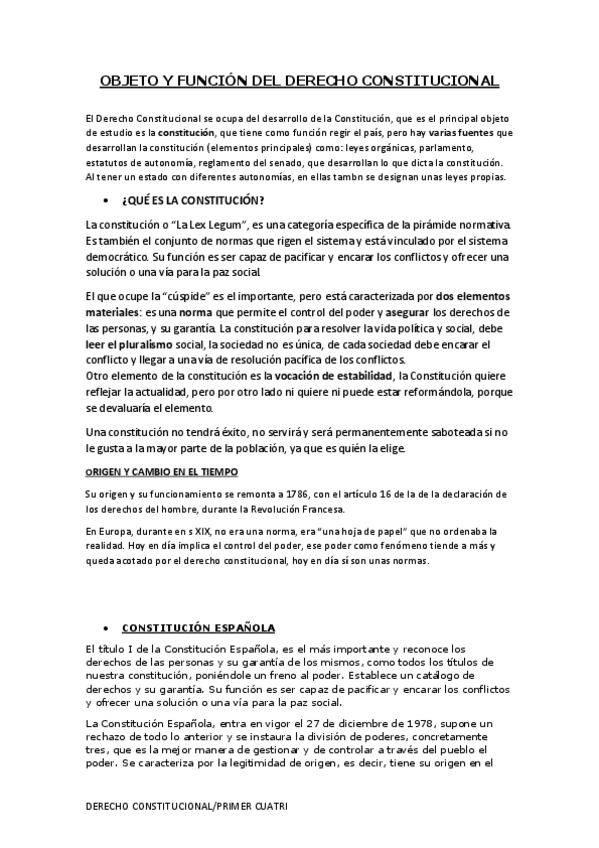 OBJETO Y FUNCIÓN DEL DERECHO CONSTITUCIONAL

El Derecho Constitucional se ocupa del desarrollo de la Constitución, que es el principal objeto de estudio es la constitución, que tiene como función regir el país, pero hay varias fuentes que desarrollan la constitución (elementos principales) como: leyes orgánicas, parlamento, estatutos de autonomía, reglamento del senado, que desarrollan lo que dicta la constitución. Al tener un estado con diferentes autonomías, en ellas tambn se designan unas leyes propias.

• ¿QUÉ ES LA CONSTITUCIÓN?

La constitución o "La Lex Legum", es una categoría específica de la pirámide normativa. Es también el conjunto de normas que rigen el sistema y está vinculado por el sistema democrático. Su función es ser capaz de pacificar y encarar los conflictos y ofrecer una solución o una vía para la paz social.

El que ocupe la "cúspide" es el importante, pero está caracterizada por dos elementos materiales: es una norma que permite el control del poder y asegurar los derechos de las personas, y su garantía. La constitución para resolver la vida política y social, debe leer el pluralismo social, la sociedad no es única, de cada sociedad debe encarar el conflicto y llegar a una vía de resolución pacífica de los conflictos.
Otro elemento de la constitución es la vocación de estabilidad, la Constitución quiere reflejar la actualidad, pero por otro lado ni quiere ni puede estar reformándola, porque se devaluaría el elemento.

Una constitución no tendrá éxito, no servirá y será permanentemente saboteada si no le gusta a la mayor parte de la población, ya que es quién la elige.

ORIGEN Y CAMBIO EN EL TIEMPO

Su origen y su funcionamiento se remonta a 1786, con el artículo 16 de la de la declaración de los derechos del hombre, durante la Revolución Francesa.

En Europa, durante en s XIX, no era una norma, era "una hoja de papel" que no ordenaba la realidad. Hoy en día implica el control del poder, ese poder como fenómeno tiende a más y queda acotado por el derecho constitucional, hoy en día sí son unas normas.

• CONSTITUCIÓN ESPAÑOLA

El título I de la Constitución Española, es el más importante y reconoce los derechos de las personas y su garantía de los mismos, como todos los títulos de nuestra constitución, poniéndole un freno al poder. Establece un catalogo de derechos y su garantía. Su función es ser capaz de pacificar y encarar los conflictos y ofrecer una solución o una vía para la paz social.

La Constitución Española, entra en vigor el 27 de diciembre de 1978, supone un rechazo de todo lo anterior y se instaura la división de poderes, concretamente tres, que es la mejor manera de gestionar y de controlar a través del pueblo el poder. Se caracteriza por la legitimidad de origen, es decir, tiene su origen en el

DERECHO CONSTITUCIONAL/PRIMER CUATRI